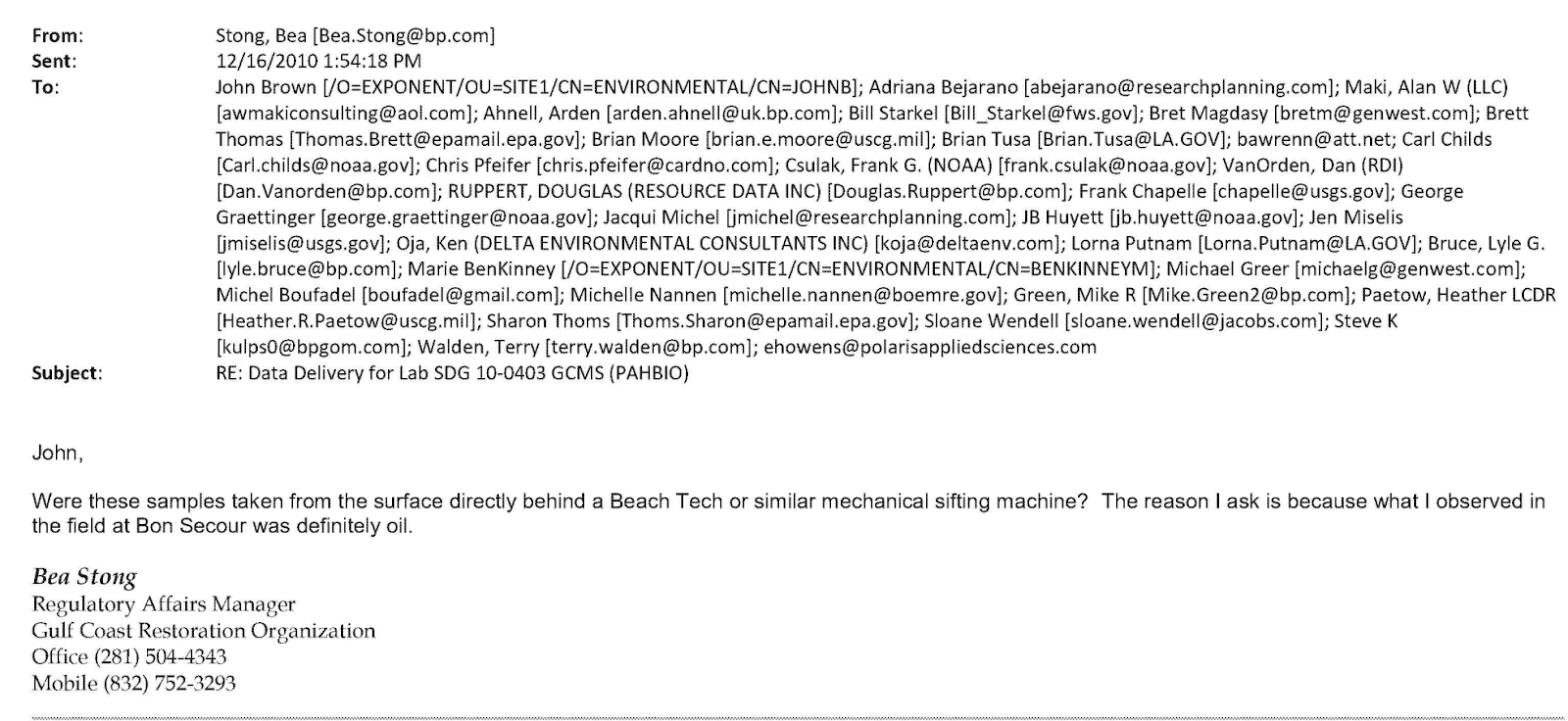 From: Stong, Bea [Bea.Stong@bp.com]
Sent: 12/16/2010 1:54:18 PM
To: John Brown [/O=EXPONENT/OU=SITE1/CN=ENVIRONMENTAL/CN=JOHNB]; Adriana Bejarano [abejarano@researchplanning.com]; Maki, Alan W (LLC) [awmakiconsulting@aol.com]; Ahnell, Arden [arden.ahnell@uk.bp.com]; Bill Starkel [Bill_Starkel@fws.gov]; Bret Magdasy [bretm@genwest.com]; Brett Thomas [Thomas.Brett@epamail.epa.gov]; Brian Moore [brian.e.moore@uscg.mil]; Brian Tusa [Brian.Tusa@LA.GOV]; bawrenn@att.net; Carl Childs [Carl.childs@noaa.gov]; Chris Pfeifer [chris.pfeifer@cardno.com]; Csulak, Frank G. (NOAA) [frank.csulak@noaa.gov]; VanOrden, Dan (RDI) [Dan.Vanorden@bp.com]; RUPPERT, DOUGLAS (RESOURCE DATA INC) [Douglas.Ruppert@bp.com]; Frank Chapelle [chapelle@usgs.gov]; George Graettinger [george.graettinger@noaa.gov]; Jacqui Michel [jmichel@researchplanning.com]; JB Huyett [jb.huyett@noaa.gov]; Jen Miselis [jmiselis@usgs.gov]; Oja, Ken (DELTA ENVIRONMENTAL CONSULTANTS INC) [koja@deltaenv.com]; Lorna Putnam [Lorna.Putnam@LA.GOV]; Bruce, Lyle G. [lyle.bruce@bp.com]; Marie BenKinney [/O=EXPONENT/OU=SITE1/CN=ENVIRONMENTAL/CN=BENKINNEYM]; Michael Greer [michaelg@genwest.com]; Michel Boufadel [boufadel@gmail.com]; Michelle Nannen [michelle.nannen@boemre.gov]; Green, Mike R [Mike.Green2@bp.com]; Paetow, Heather LCDR [Heather.R.Paetow@uscg.mil]; Sharon Thoms [Thoms.Sharon@epamail.epa.gov]; Sloane Wendell [sloane.wendell@jacobs.com]; Steve K [kulps0@bpgom.com]; Walden, Terry [terry.walden@bp.com]; ehowens@polarisappliedsciences.com
Subject: RE: Data Delivery for Lab SDG 10-0403 GCMS (PAHBIO)

John,

Were these samples taken from the surface directly behind a Beach Tech or similar mechanical sifting machine? The reason I ask is because what I observed in the field at Bon Secour was definitely oil.

Bea Stong
Regulatory Affairs Manager
Gulf Coast Restoration Organization
Office (281) 504-4343
Mobile (832) 752-3293